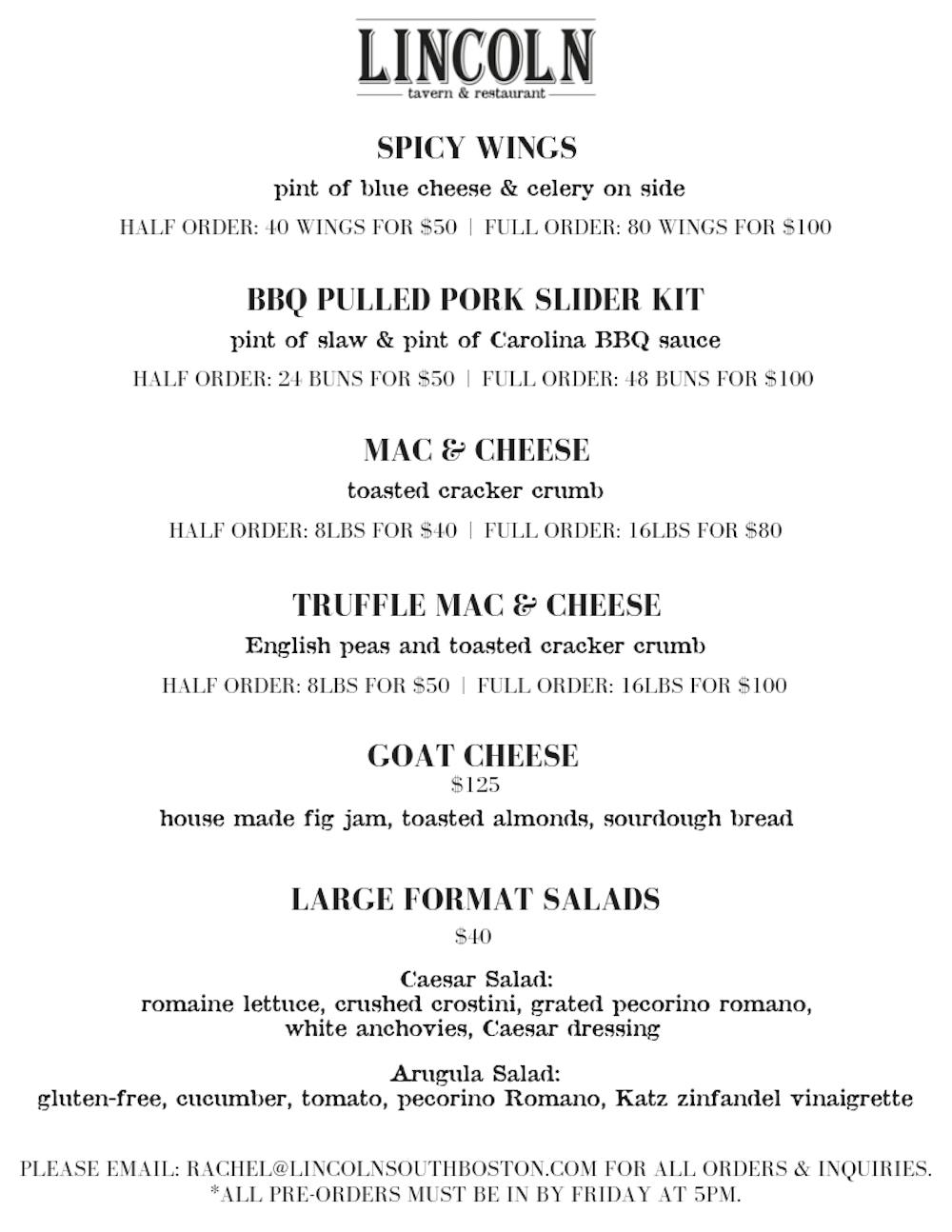 LINCOLN
tavern & restaurant

SPICY WINGS
pint of blue cheese & celery on side
HALF ORDER: 40 WINGS FOR \$50 | FULL ORDER: 80 WINGS FOR \$100

BBQ PULLED PORK SLIDER KIT
pint of slaw & pint of Carolina BBQ sauce
HALF ORDER: 24 BUNS FOR \$50 | FULL ORDER: 48 BUNS FOR \$100

MAC & CHEESE
toasted cracker crumb
HALF ORDER: 8LBS FOR \$40 | FULL ORDER: 16LBS FOR \$80

TRUFFLE MAC & CHEESE
English peas and toasted cracker crumb
HALF ORDER: 8LBS FOR \$50 | FULL ORDER: 16LBS FOR \$100

GOAT CHEESE
\$125
house made fig jam, toasted almonds, sourdough bread

LARGE FORMAT SALADS
\$40

Caesar Salad:
romaine lettuce, crushed crostini, grated pecorino romano, white anchovies, Caesar dressing

Arugula Salad:
gluten-free, cucumber, tomato, pecorino Romano, Katz zinfandel vinaigrette

PLEASE EMAIL: RACHEL@LINCOLNSOUTHBOSTON.COM FOR ALL ORDERS & INQUIRIES.
*ALL PRE-ORDERS MUST BE IN BY FRIDAY AT 5PM.